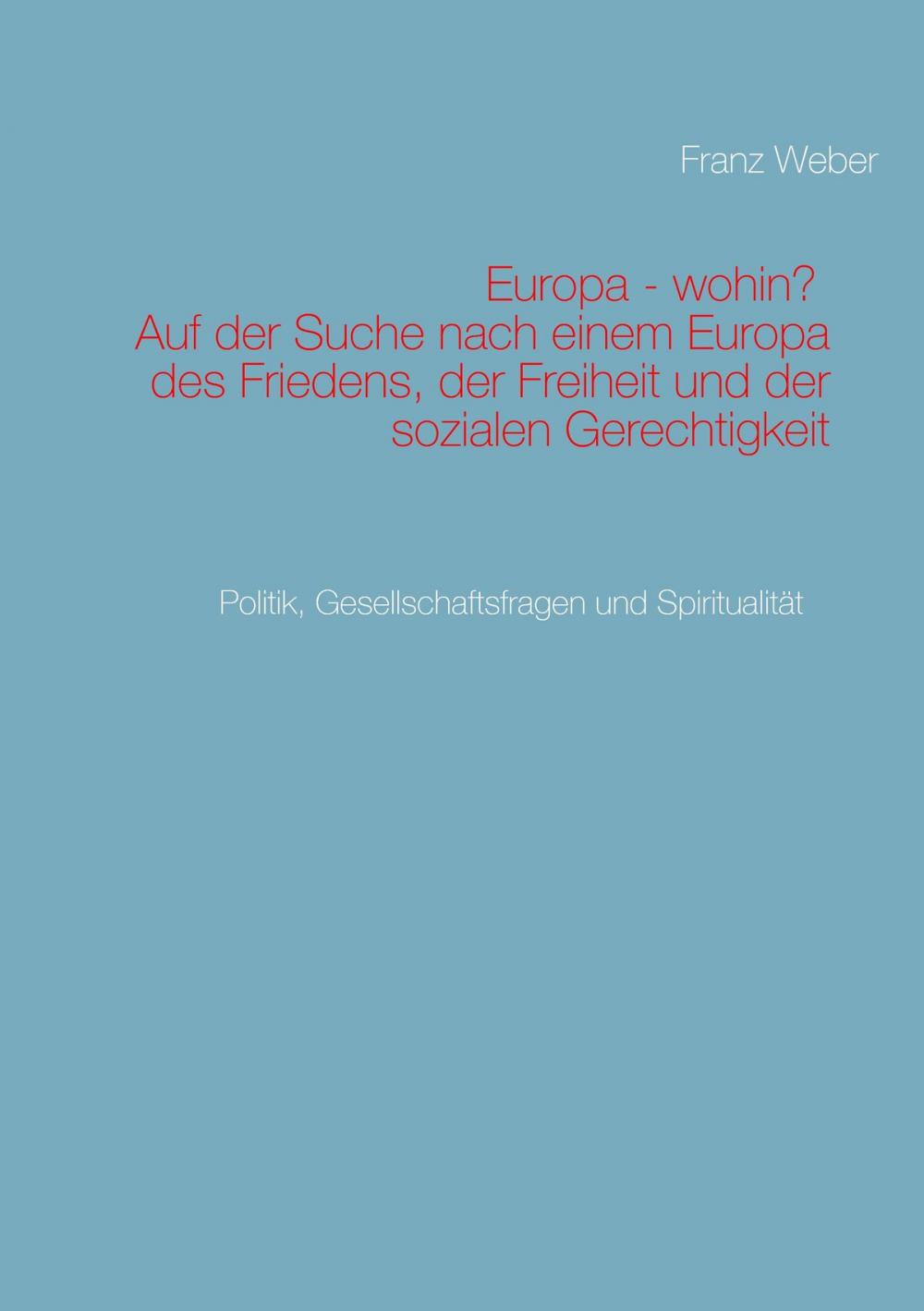 Franz Weber

Europa - wohin?
Auf der Suche nach einem Europa des Friedens, der Freiheit und der sozialen Gerechtigkeit

Politik, Gesellschaftsfragen und Spiritualität